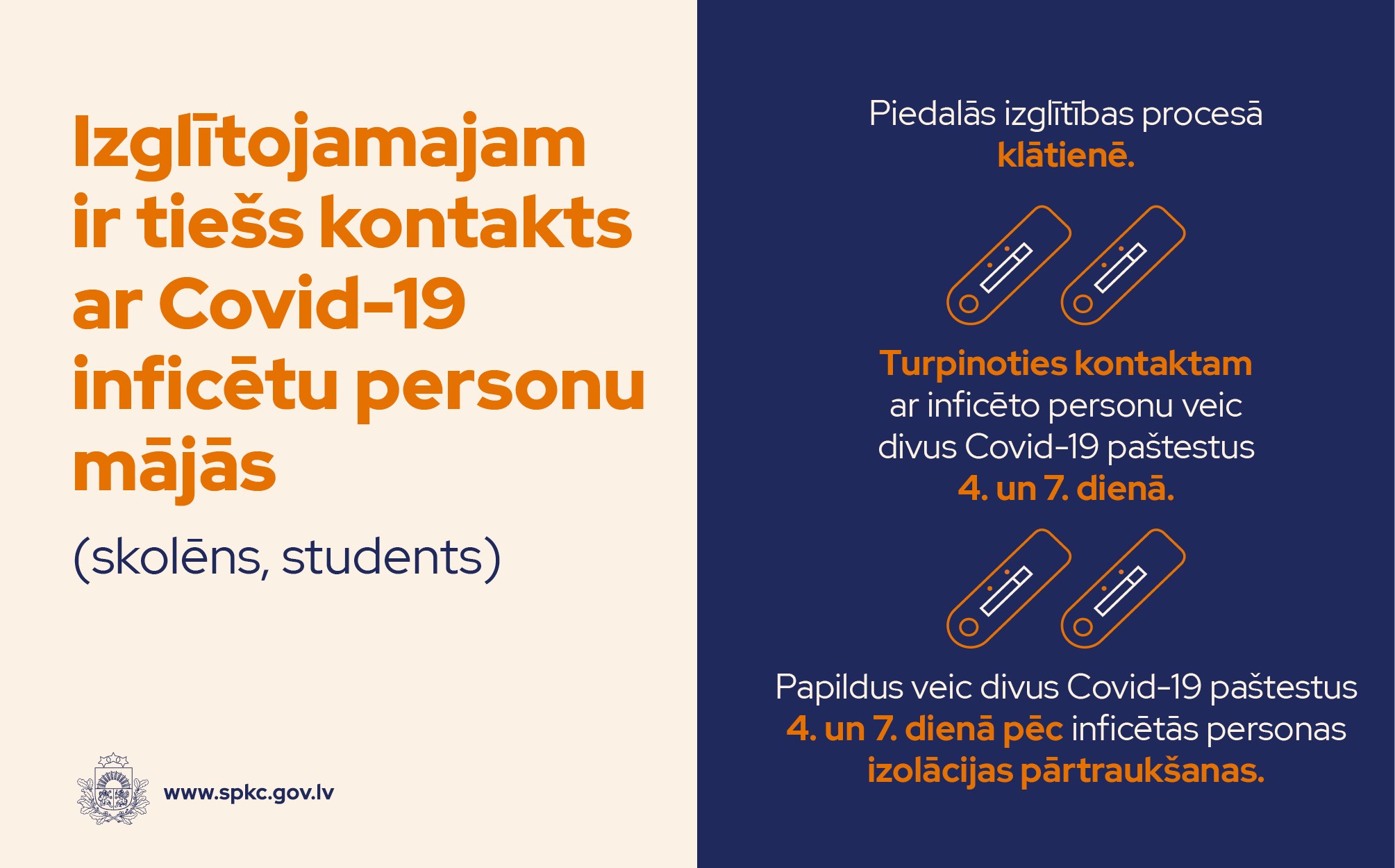 Izglītojamajam ir tiešs kontakts ar Covid-19 inficētu personu mājās

(skolēns, students)

www.spkc.gov.lv

Piedalās izglītības procesā klātienē.

Turpinoties kontaktam ar inficēto personu veic divus Covid-19 paštestus 4. un 7. dienā.

Papildus veic divus Covid-19 paštestus 4. un 7. dienā pēc inficētās personas izolācijas pārtraukšanas.